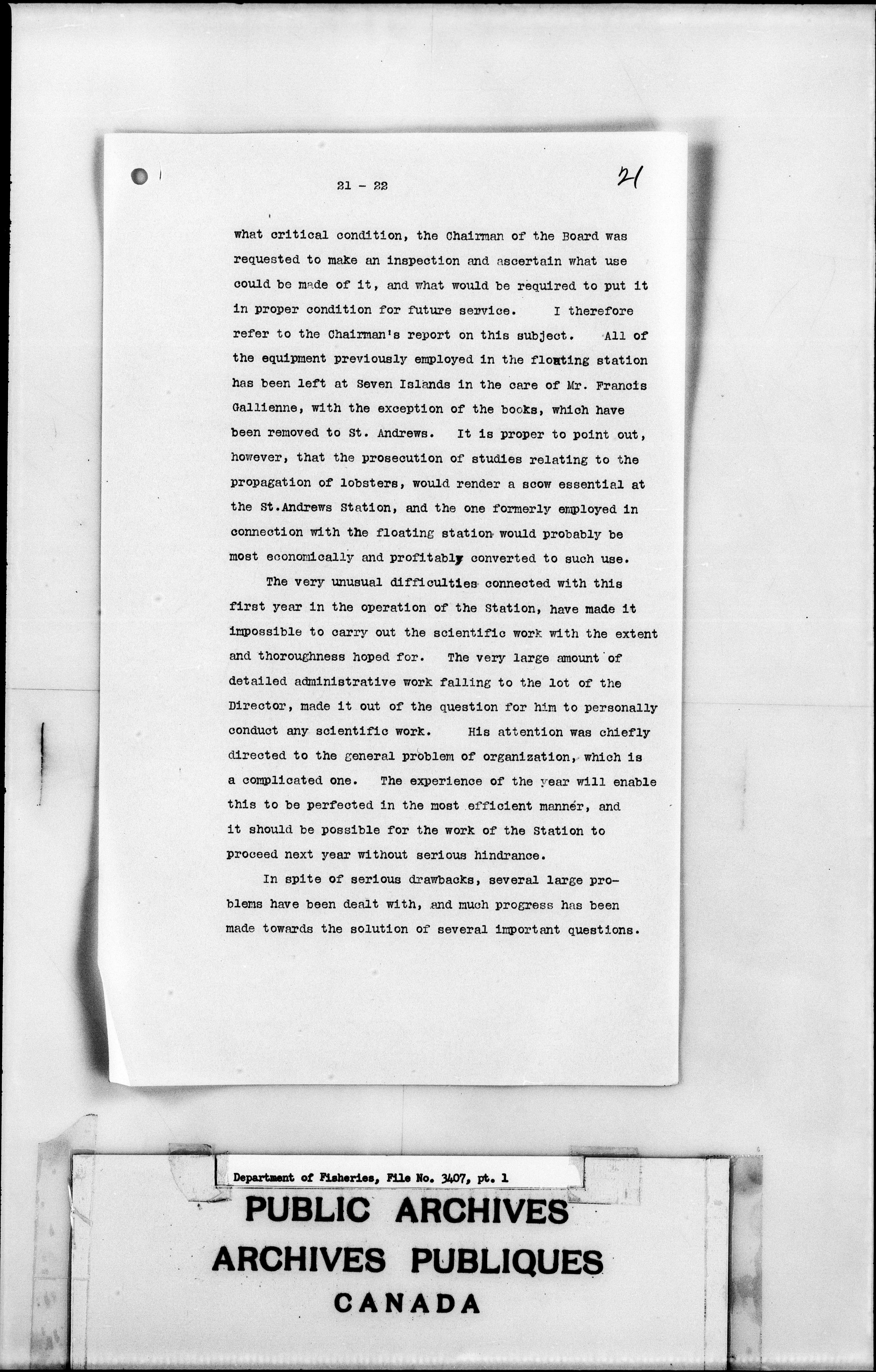 21 - 22

21

what critical condition, the Chairman of the Board was requested to make an inspection and ascertain what use could be made of it, and what would be required to put it in proper condition for future service. I therefore refer to the Chairman's report on this subject. All of the equipment previously employed in the floating station has been left at Seven Islands in the care of Mr. Francis Gallienne, with the exception of the books, which have been removed to St. Andrews. It is proper to point out, however, that the prosecution of studies relating to the propagation of lobsters, would render a scow essential at the St.Andrews Station, and the one formerly employed in connection with the floating station would probably be most economically and profitably converted to such use.

The very unusual difficulties connected with this first year in the operation of the Station, have made it impossible to carry out the scientific work with the extent and thoroughness hoped for. The very large amount of detailed administrative work falling to the lot of the Director, made it out of the question for him to personally conduct any scientific work. His attention was chiefly directed to the general problem of organization, which is a complicated one. The experience of the year will enable this to be perfected in the most efficient manner, and it should be possible for the work of the Station to proceed next year without serious hindrance.

In spite of serious drawbacks, several large problems have been dealt with, and much progress has been made towards the solution of several important questions.

Department of Fisheries, File No. 3407, pt. 1

PUBLIC ARCHIVES
ARCHIVES PUBLIQUES
CANADA